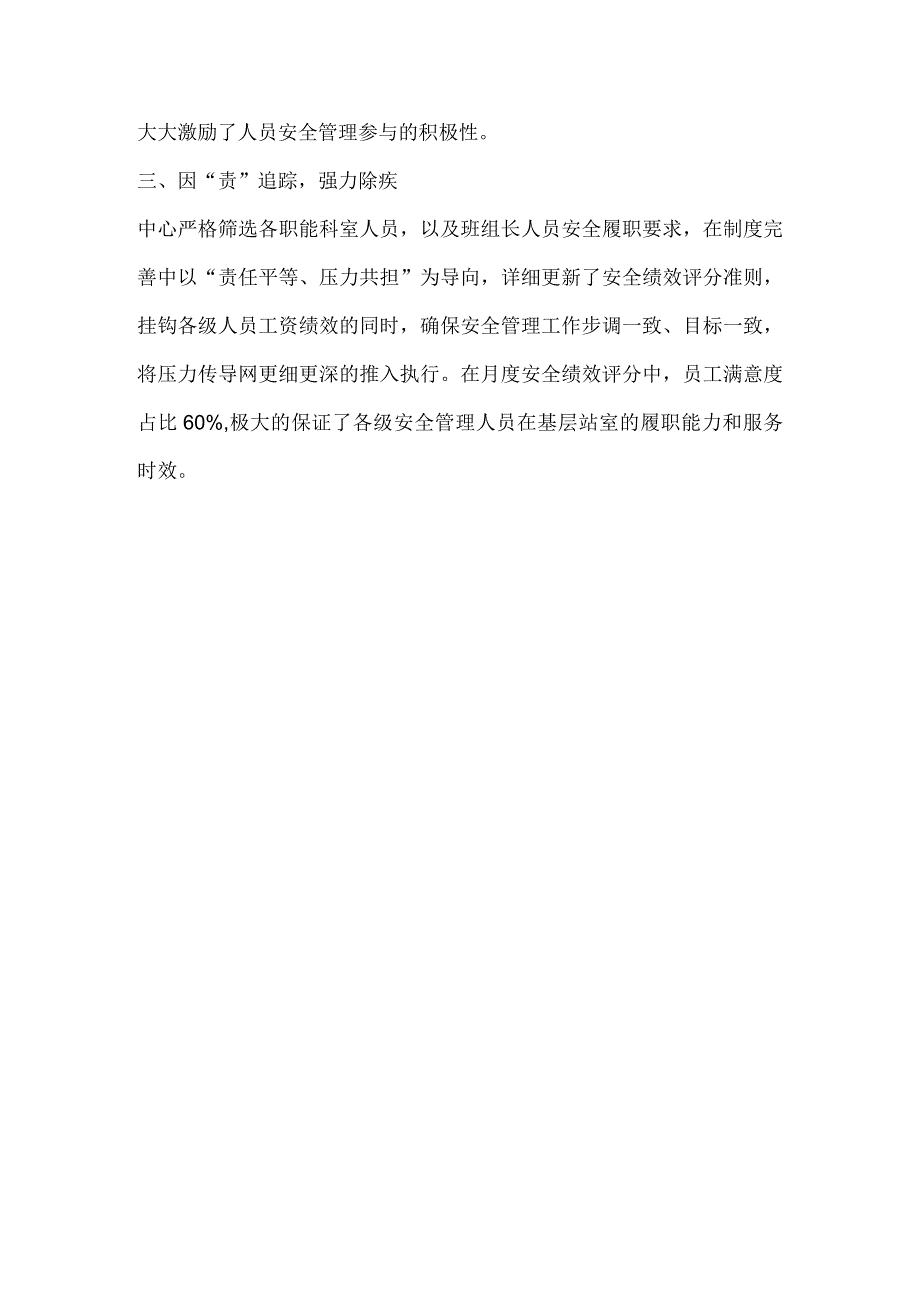 大大激励了人员安全管理参与的积极性。

三、因“责”追踪，强力除疾

中心严格筛选各职能科室人员，以及班组长人员安全履职要求，在制度完善中以“责任平等、压力共担”为导向，详细更新了安全绩效评分准则，挂钩各级人员工资绩效的同时，确保安全管理工作步调一致、目标一致，将压力传导网更细更深的推入执行。在月度安全绩效评分中，员工满意度占比60%,极大的保证了各级安全管理人员在基层站室的履职能力和服务时效。